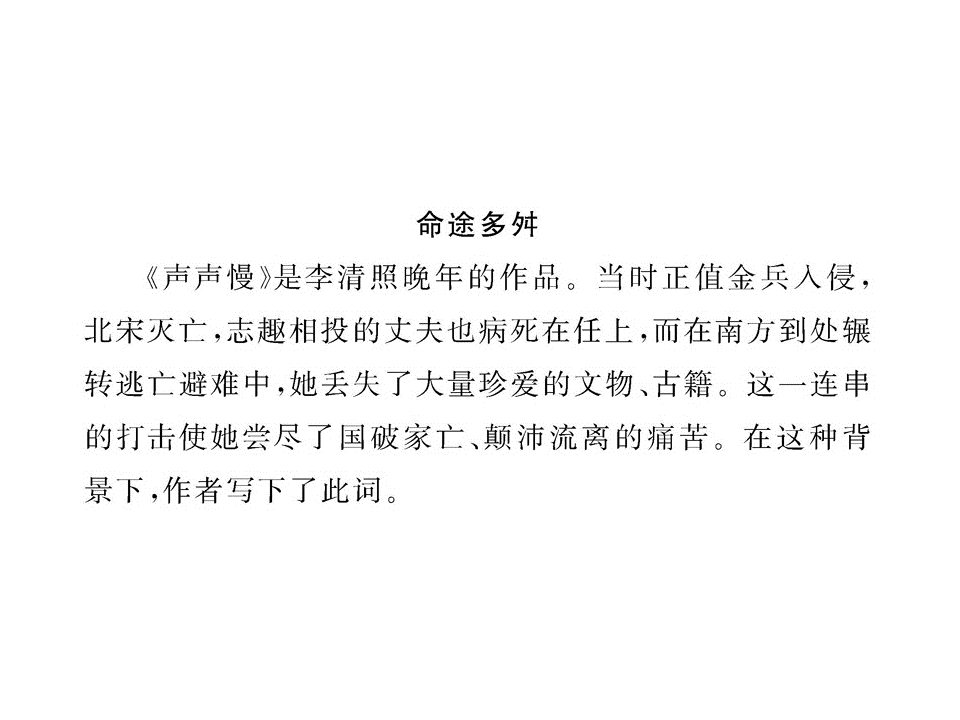 命途多舛

《声声慢》是李清照晚年的作品。当时正值金兵入侵，北宋灭亡，志趣相投的丈夫也病死在任上，而在南方到处辗转逃亡避难中，她丢失了大量珍爱的文物、古籍。这一连串的打击使她尝尽了国破家亡、颠沛流离的痛苦。在这种背景下，作者写下了此词。